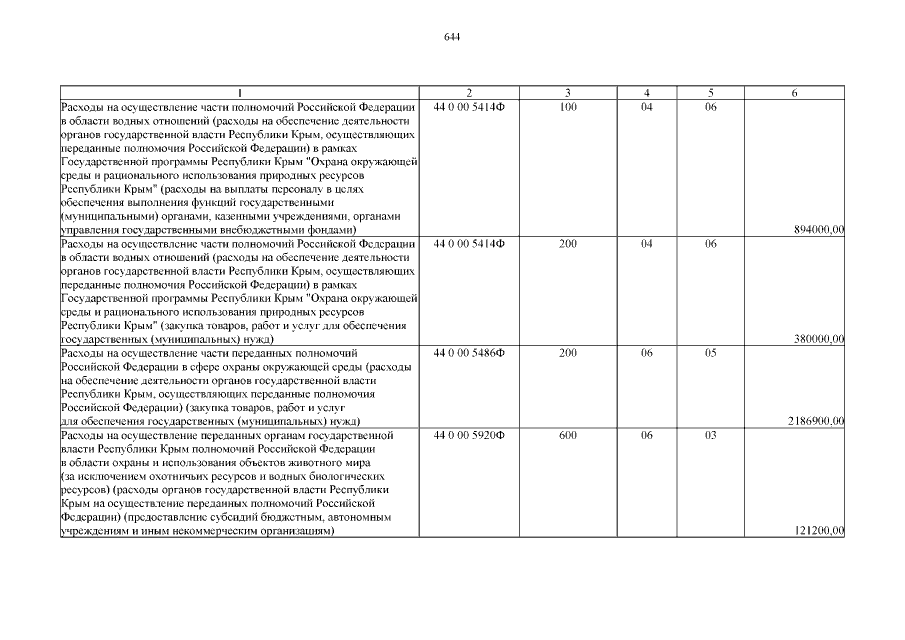 644

| 1 | 2 | 3 | 4 | 5 | 6 |
|---|---|---|---|---|---|
| Расходы на осуществление части полномочий Российской Федерации в области водных отношений (расходы на обеспечение деятельности органов государственной власти Республики Крым, осуществляющих переданные полномочия Российской Федерации) в рамках Государственной программы Республики Крым "Охрана окружающей среды и рационального использования природных ресурсов Республики Крым" (расходы на выплаты персоналу в целях обеспечения выполнения функций государственными (муниципальными) органами, казенными учреждениями, органами управления государственными внебюджетными фондами) | 44 0 00 5414Ф | 100 | 04 | 06 | 894000,00 |
| Расходы на осуществление части полномочий Российской Федерации в области водных отношений (расходы на обеспечение деятельности органов государственной власти Республики Крым, осуществляющих переданные полномочия Российской Федерации) в рамках Государственной программы Республики Крым "Охрана окружающей среды и рационального использования природных ресурсов Республики Крым" (закупка товаров, работ и услуг для обеспечения государственных (муниципальных) нужд) | 44 0 00 5414Ф | 200 | 04 | 06 | 380000,00 |
| Расходы на осуществление части переданных полномочий Российской Федерации в сфере охраны окружающей среды (расходы на обеспечение деятельности органов государственной власти Республики Крым, осуществляющих переданные полномочия Российской Федерации) (закупка товаров, работ и услуг для обеспечения государственных (муниципальных) нужд) | 44 0 00 5486Ф | 200 | 06 | 05 | 2186900,00 |
| Расходы на осуществление переданных органам государственной власти Республики Крым полномочий Российской Федерации в области охраны и использования объектов животного мира (за исключением охотничьих ресурсов и водных биологических ресурсов) (расходы органов государственной власти Республики Крым на осуществление переданных полномочий Российской Федерации) (предоставление субсидий бюджетным, автономным учреждениям и иным некоммерческим организациям) | 44 0 00 5920Ф | 600 | 06 | 03 | 121200,00 |